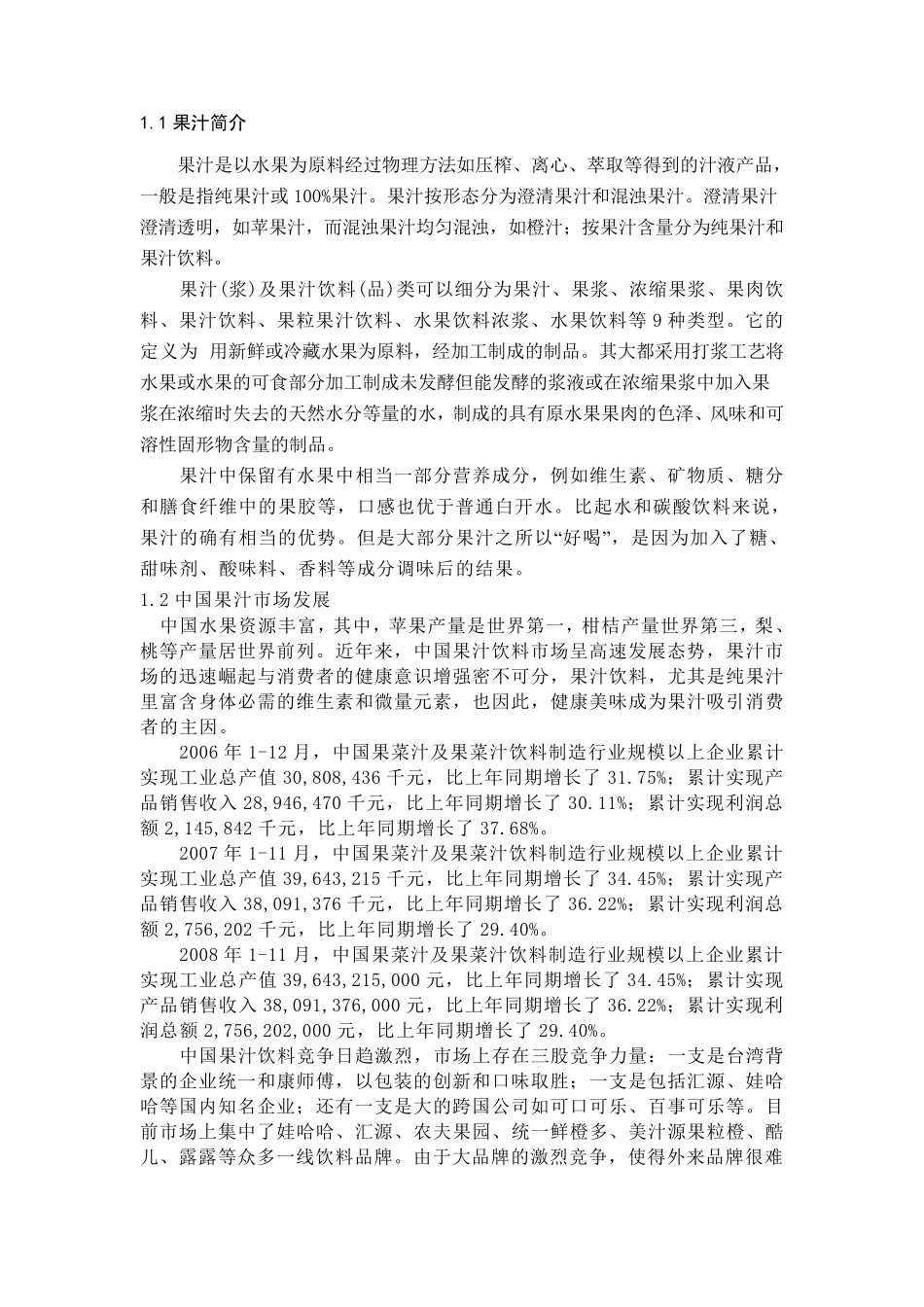 1.1 果汁简介

果汁是以水果为原料经过物理方法如压榨、离心、萃取等得到的汁液产品，一般是指纯果汁或 100%果汁。果汁按形态分为澄清果汁和混浊果汁。澄清果汁澄清透明，如苹果汁，而混浊果汁均匀混浊，如橙汁；按果汁含量分为纯果汁和果汁饮料。

果汁(浆)及果汁饮料(品)类可以细分为果汁、果浆、浓缩果浆、果肉饮料、果汁饮料、果粒果汁饮料、水果饮料浓浆、水果饮料等 9 种类型。它的定义为 用新鲜或冷藏水果为原料，经加工制成的制品。其大都采用打浆工艺将水果或水果的可食部分加工制成未发酵但能发酵的浆液或在浓缩果浆中加入果浆在浓缩时失去的天然水分等量的水，制成的具有原水果果肉的色泽、风味和可溶性固形物含量的制品。

果汁中保留有水果中相当一部分营养成分，例如维生素、矿物质、糖分和膳食纤维中的果胶等，口感也优于普通白开水。比起水和碳酸饮料来说，果汁的确有相当的优势。但是大部分果汁之所以“好喝”，是因为加入了糖、甜味剂、酸味料、香料等成分调味后的结果。

1.2 中国果汁市场发展

中国水果资源丰富，其中，苹果产量是世界第一，柑桔产量世界第三，梨、桃等产量居世界前列。近年来，中国果汁饮料市场呈高速发展态势，果汁市场的迅速崛起与消费者的健康意识增强密不可分，果汁饮料，尤其是纯果汁里富含身体必需的维生素和微量元素，也因此，健康美味成为果汁吸引消费者的主因。

2006 年 1-12 月，中国果菜汁及果菜汁饮料制造行业规模以上企业累计实现工业总产值 30,808,436 千元，比上年同期增长了 31.75%；累计实现产品销售收入 28,946,470 千元，比上年同期增长了 30.11%；累计实现利润总额 2,145,842 千元，比上年同期增长了 37.68%。

2007 年 1-11 月，中国果菜汁及果菜汁饮料制造行业规模以上企业累计实现工业总产值 39,643,215 千元，比上年同期增长了 34.45%；累计实现产品销售收入 38,091,376 千元，比上年同期增长了 36.22%；累计实现利润总额 2,756,202 千元，比上年同期增长了 29.40%。

2008 年 1-11 月，中国果菜汁及果菜汁饮料制造行业规模以上企业累计实现工业总产值 39,643,215,000 元，比上年同期增长了 34.45%；累计实现产品销售收入 38,091,376,000 元，比上年同期增长了 36.22%；累计实现利润总额 2,756,202,000 元，比上年同期增长了 29.40%。

中国果汁饮料竞争日趋激烈，市场上存在三股竞争力量：一支是台湾背景的企业统一和康师傅，以包装的创新和口味取胜；一支是包括汇源、娃哈哈等国内知名企业；还有一支是大的跨国公司如可口可乐、百事可乐等。目前市场上集中了娃哈哈、汇源、农夫果园、统一鲜橙多、美汁源果粒橙、酷儿、露露等众多一线饮料品牌。由于大品牌的激烈竞争，使得外来品牌很难